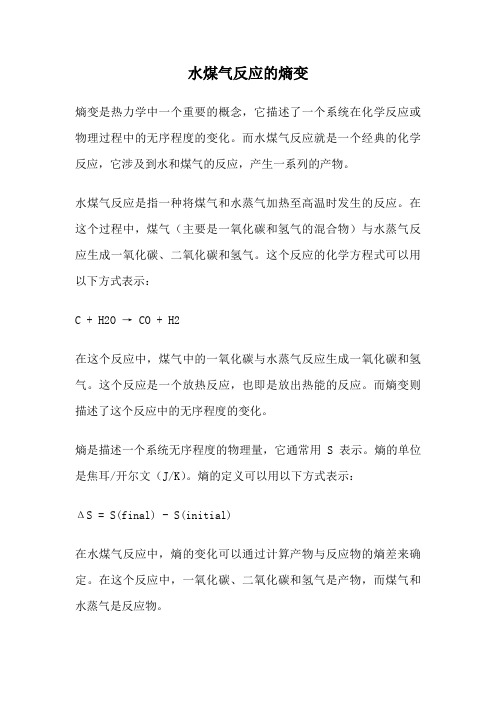 水煤气反应的熵变

熵变是热力学中一个重要的概念，它描述了一个系统在化学反应或物理过程中的无序程度的变化。而水煤气反应就是一个经典的化学反应，它涉及到水和煤气的反应，产生一系列的产物。

水煤气反应是指一种将煤气和水蒸气加热至高温时发生的反应。在这个过程中，煤气（主要是一氧化碳和氢气的混合物）与水蒸气反应生成一氧化碳、二氧化碳和氢气。这个反应的化学方程式可以用以下方式表示：

C + H2O → CO + H2

在这个反应中，煤气中的一氧化碳与水蒸气反应生成一氧化碳和氢气。这个反应是一个放热反应，也即是放出热能的反应。而熵变则描述了这个反应中的无序程度的变化。

熵是描述一个系统无序程度的物理量，它通常用 S 表示。熵的单位是焦耳/开尔文（J/K）。熵的定义可以用以下方式表示：

ΔS = S(final) - S(initial)

在水煤气反应中，熵的变化可以通过计算产物与反应物的熵差来确定。在这个反应中，一氧化碳、二氧化碳和氢气是产物，而煤气和水蒸气是反应物。